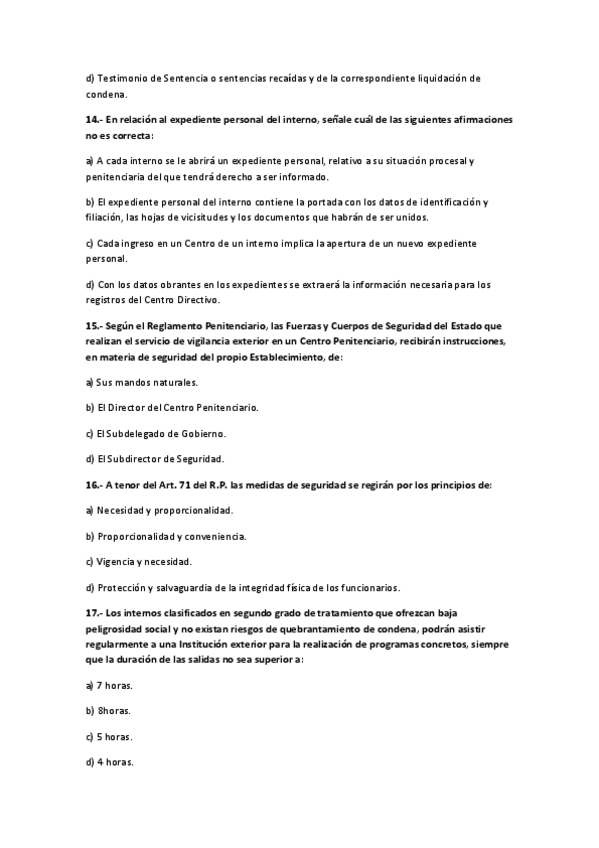 d) Testimonio de Sentencia o sentencias recaídas y de la correspondiente liquidación de condena.

14.- En relación al expediente personal del interno, señale cuál de las siguientes afirmaciones no es correcta:

a) A cada interno se le abrirá un expediente personal, relativo a su situación procesal y penitenciaria del que tendrá derecho a ser informado.

b) El expediente personal del interno contiene la portada con los datos de identificación y filiación, las hojas de vicisitudes y los documentos que habrán de ser unidos.

c) Cada ingreso en un Centro de un interno implica la apertura de un nuevo expediente personal.

d) Con los datos obrantes en los expedientes se extraerá la información necesaria para los registros del Centro Directivo.

15.- Según el Reglamento Penitenciario, las Fuerzas y Cuerpos de Seguridad del Estado que realizan el servicio de vigilancia exterior en un Centro Penitenciario, recibirán instrucciones, en materia de seguridad del propio Establecimiento, de:

a) Sus mandos naturales.

b) El Director del Centro Penitenciario.

c) El Subdelegado de Gobierno.

d) El Subdirector de Seguridad.

16.- A tenor del Art. 71 del R.P. las medidas de seguridad se regirán por los principios de:

a) Necesidad y proporcionalidad.

b) Proporcionalidad y conveniencia.

c) Vigencia y necesidad.

d) Protección y salvaguardia de la integridad física de los funcionarios.

17.- Los internos clasificados en segundo grado de tratamiento que ofrezcan baja peligrosidad social y no existan riesgos de quebrantamiento de condena, podrán asistir regularmente a una Institución exterior para la realización de programas concretos, siempre que la duración de las salidas no sea superior a:

a) 7 horas.

b) 8horas.

c) 5 horas.

d) 4 horas.